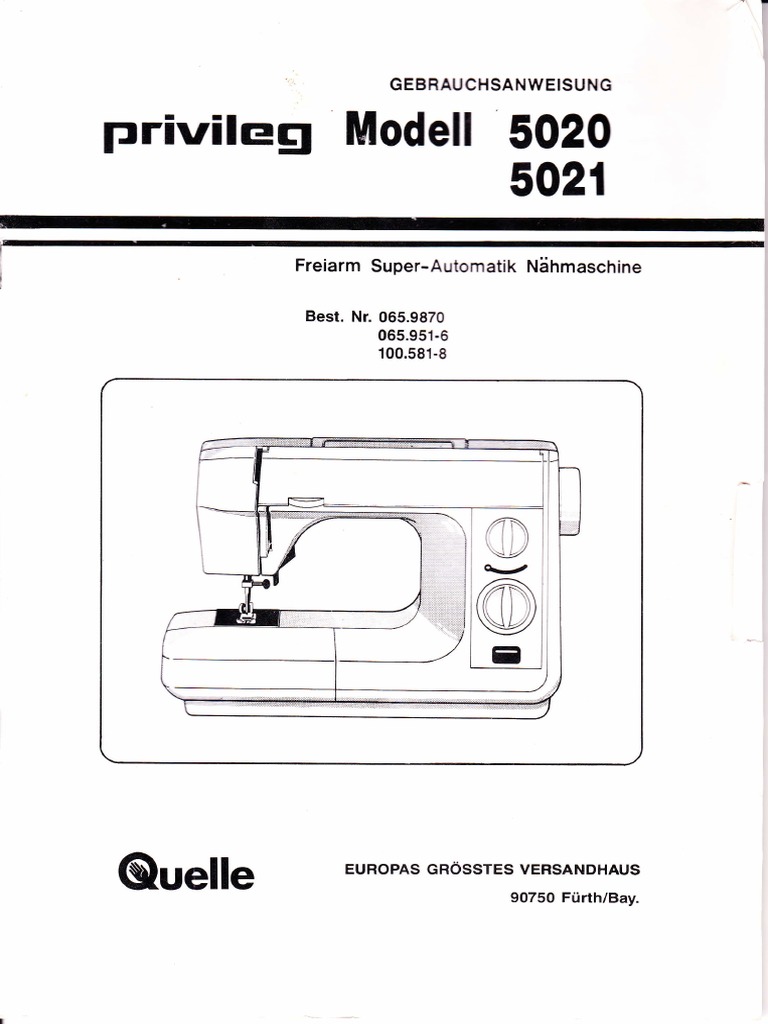 GEBRAUCHSANWEISUNG

privileg Modell 5020
5021

Freiarm Super-Automatik Nähmaschine

Best. Nr. 065.9870
065.951-6
100.581-8

Quelle

EUROPAS GRÖSSTES VERSANDHAUS
90750 Fürth/Bay.